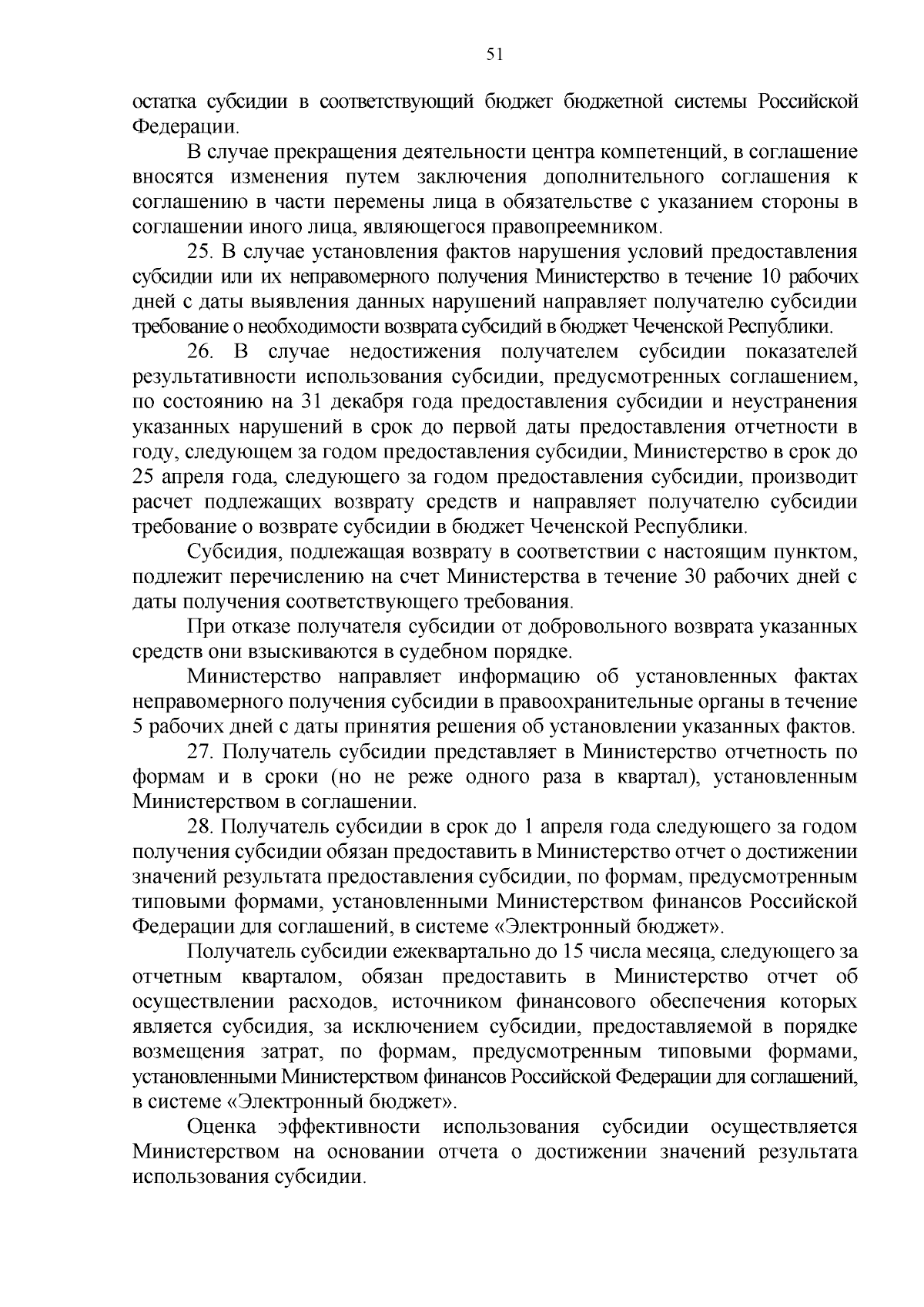 51

остатка субсидии в соответствующий бюджет бюджетной системы Российской Федерации.

В случае прекращения деятельности центра компетенций, в соглашение вносятся изменения путем заключения дополнительного соглашения к соглашению в части перемены лица в обязательстве с указанием стороны в соглашении иного лица, являющегося правопреемником.

25. В случае установления фактов нарушения условий предоставления субсидии или их неправомерного получения Министерство в течение 10 рабочих дней с даты выявления данных нарушений направляет получателю субсидии требование о необходимости возврата субсидий в бюджет Чеченской Республики.

26. В случае недостижения получателем субсидии показателей результативности использования субсидии, предусмотренных соглашением, по состоянию на 31 декабря года предоставления субсидии и неустранения указанных нарушений в срок до первой даты предоставления отчетности в году, следующем за годом предоставления субсидии, Министерство в срок до 25 апреля года, следующего за годом предоставления субсидии, производит расчет подлежащих возврату средств и направляет получателю субсидии требование о возврате субсидии в бюджет Чеченской Республики.

Субсидия, подлежащая возврату в соответствии с настоящим пунктом, подлежит перечислению на счет Министерства в течение 30 рабочих дней с даты получения соответствующего требования.

При отказе получателя субсидии от добровольного возврата указанных средств они взыскиваются в судебном порядке.

Министерство направляет информацию об установленных фактах неправомерного получения субсидии в правоохранительные органы в течение 5 рабочих дней с даты принятия решения об установлении указанных фактов.

27. Получатель субсидии представляет в Министерство отчетность по формам и в сроки (но не реже одного раза в квартал), установленным Министерством в соглашении.

28. Получатель субсидии в срок до 1 апреля года следующего за годом получения субсидии обязан предоставить в Министерство отчет о достижении значений результата предоставления субсидии, по формам, предусмотренным типовыми формами, установленными Министерством финансов Российской Федерации для соглашений, в системе «Электронный бюджет».

Получатель субсидии ежеквартально до 15 числа месяца, следующего за отчетным кварталом, обязан предоставить в Министерство отчет об осуществлении расходов, источником финансового обеспечения которых является субсидия, за исключением субсидии, предоставляемой в порядке возмещения затрат, по формам, предусмотренным типовыми формами, установленными Министерством финансов Российской Федерации для соглашений, в системе «Электронный бюджет».

Оценка эффективности использования субсидии осуществляется Министерством на основании отчета о достижении значений результата использования субсидии.